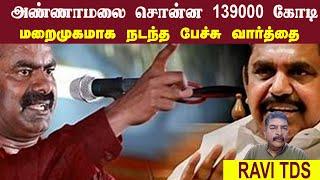 அண்ணாமலை சொன்ன 139000 கோடி
மறைமுகமாக நடந்த பேச்சு வார்த்தை

RAVI TDS